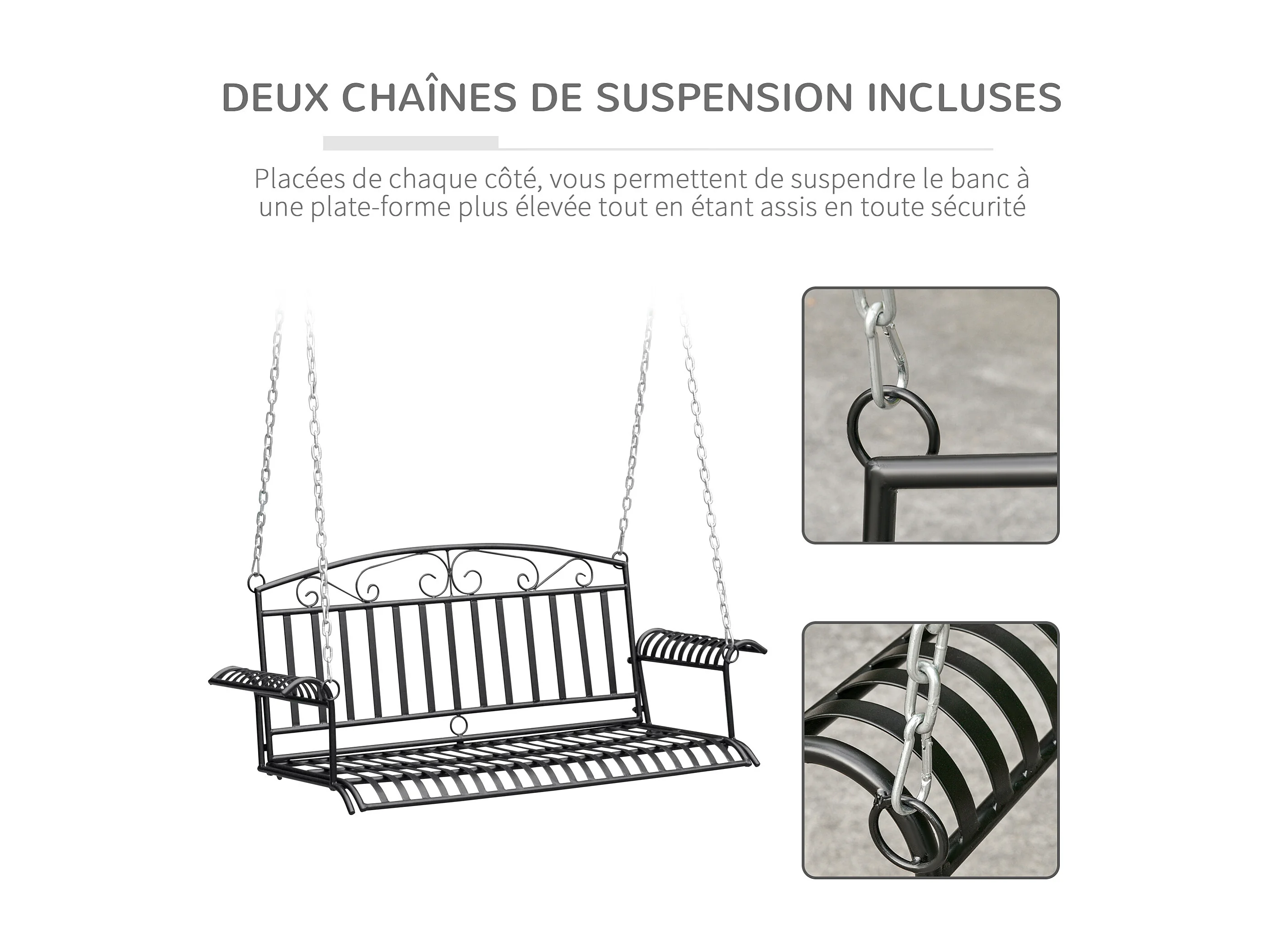 DEUX CHAÎNES DE SUSPENSION INCLUSES

Placées de chaque côté, vous permettent de suspendre le banc à une plate-forme plus élevée tout en étant assis en toute sécurité